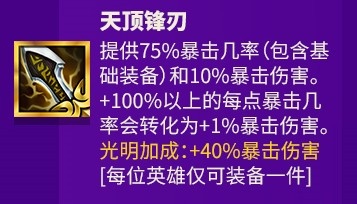 天顶锋刃

提供75%暴击几率（包含基础装备）和10%暴击伤害。+100%以上的每点暴击几率会转化为+1%暴击伤害。
光明加成：+40%暴击伤害
[每位英雄仅可装备一件]